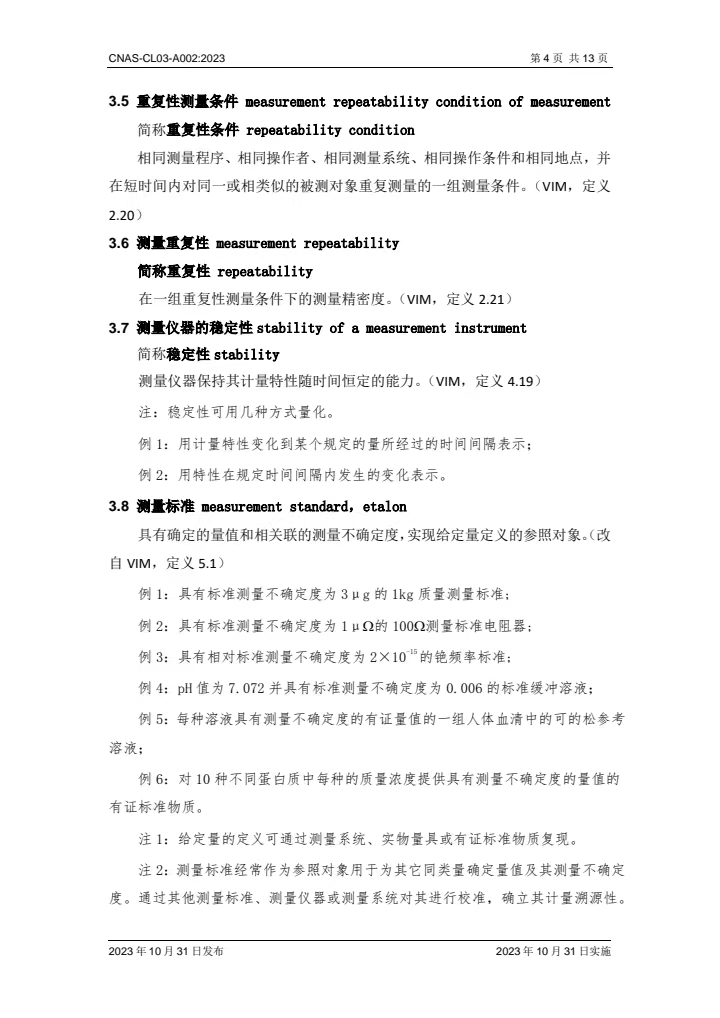 CNAS-CL03-A002:2023

第 4 页 共 13 页

3.5 重复性测量条件 measurement repeatability condition of measurement

简称重复性条件 repeatability condition

相同测量程序、相同操作者、相同测量系统、相同操作条件和相同地点，并在短时间内对同一或相类似的被测对象重复测量的一组测量条件。（VIM，定义 2.20）

3.6 测量重复性 measurement repeatability

简称重复性 repeatability

在一组重复性测量条件下的测量精密度。（VIM，定义 2.21）

3.7 测量仪器的稳定性 stability of a measurement instrument

简称稳定性 stability

测量仪器保持其计量特性随时间恒定的能力。（VIM，定义 4.19）

注：稳定性可用几种方式量化。

例 1：用计量特性变化到某个规定的量所经过的时间间隔表示；

例 2：用特性在规定时间间隔内发生的变化表示。

3.8 测量标准 measurement standard，etalon

具有确定的量值和相关联的测量不确定度，实现给定量定义的参照对象。（改自 VIM，定义 5.1）

例 1：具有标准测量不确定度为 3μg 的 1kg 质量测量标准；

例 2：具有标准测量不确定度为 1μΩ的 100Ω测量标准电阻器；

例 3：具有相对标准测量不确定度为 $2\times10^{-15}$ 的铯频率标准；

例 4：pH 值为 7.072 并具有标准测量不确定度为 0.006 的标准缓冲溶液；

例 5：每种溶液具有测量不确定度的有证量值的一组人体血清中的可的松参考溶液；

例 6：对 10 种不同蛋白质中每种的质量浓度提供具有测量不确定度的量值的有证标准物质。

注 1：给定量的定义可通过测量系统、实物量具或有证标准物质复现。

注 2：测量标准经常作为参照对象用于为其它同类量确定量值及其测量不确定度。通过其他测量标准、测量仪器或测量系统对其进行校准，确立其计量溯源性。

2023 年 10 月 31 日发布

2023 年 10 月 31 日实施